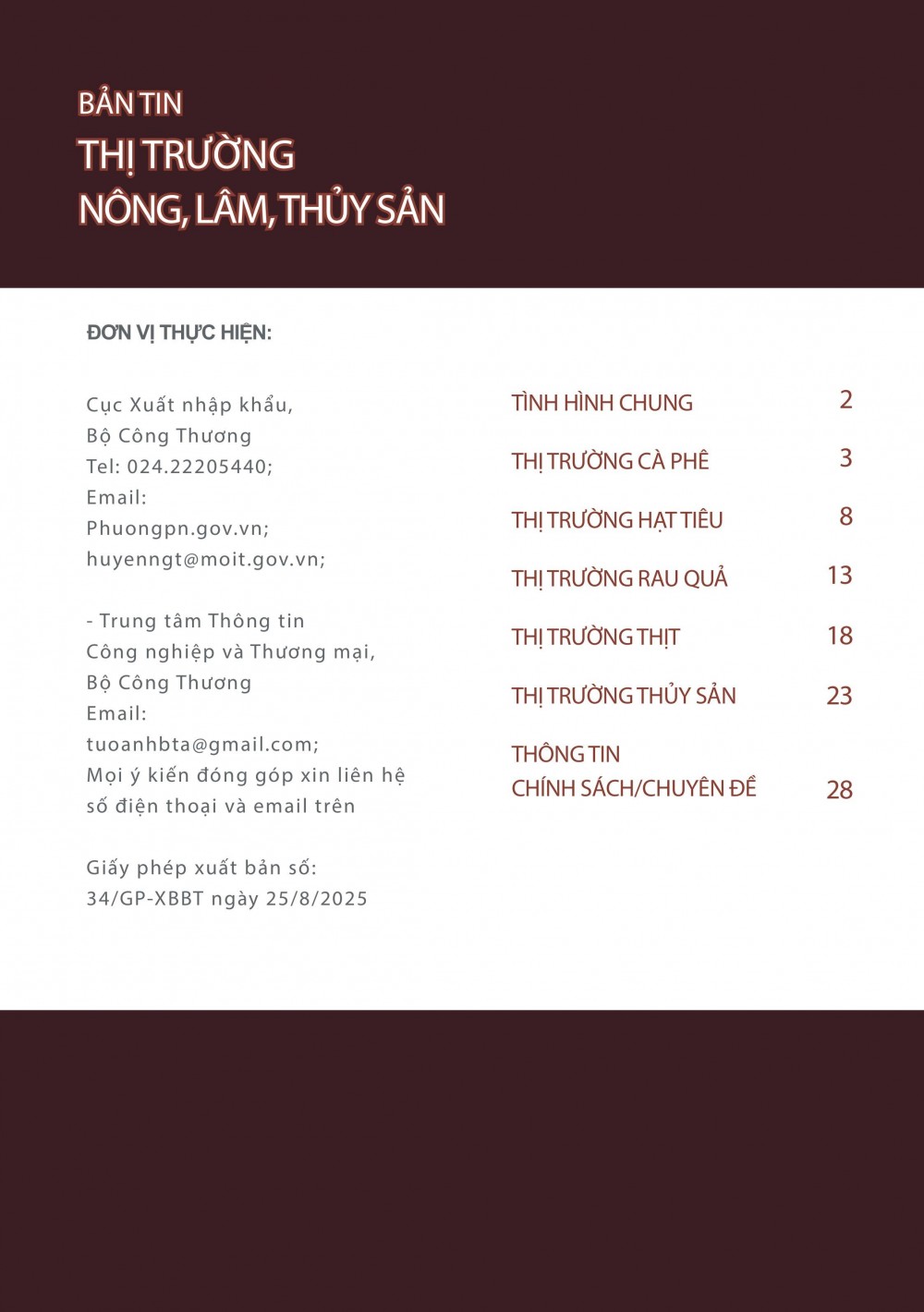 BẢN TIN
THỊ TRƯỜNG
NÔNG, LÂM, THỦY SẢN

ĐƠN VỊ THỰC HIỆN:

Cục Xuất nhập khẩu,
Bộ Công Thương
Tel: 024.22205440;
Email:
Phuongpn.gov.vn;
huyenngt@moit.gov.vn;

- Trung tâm Thông tin
Công nghiệp và Thương mại,
Bộ Công Thương
Email:
tuoanhbta@gmail.com;
Mọi ý kiến đóng góp xin liên hệ
số điện thoại và email trên

Giấy phép xuất bản số:
34/GP-XBBT ngày 25/8/2025

TÌNH HÌNH CHUNG 2
THỊ TRƯỜNG CÀ PHÊ 3
THỊ TRƯỜNG HẠT TIÊU 8
THỊ TRƯỜNG RAU QUẢ 13
THỊ TRƯỜNG THỊT 18
THỊ TRƯỜNG THỦY SẢN 23
THÔNG TIN
CHÍNH SÁCH/CHUYÊN ĐỀ 28